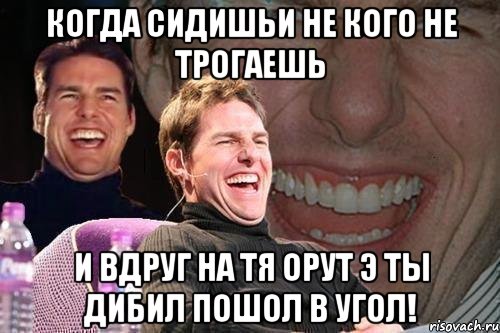 КОГДА СИДИШЬИ НЕ КОГО НЕ ТРОГАЕШЬ

И ВДРУГ НА ТЯ ОРУТ Э ТЫ ДИБИЛ ПОШОЛ В УГОЛ!

risovach.ru